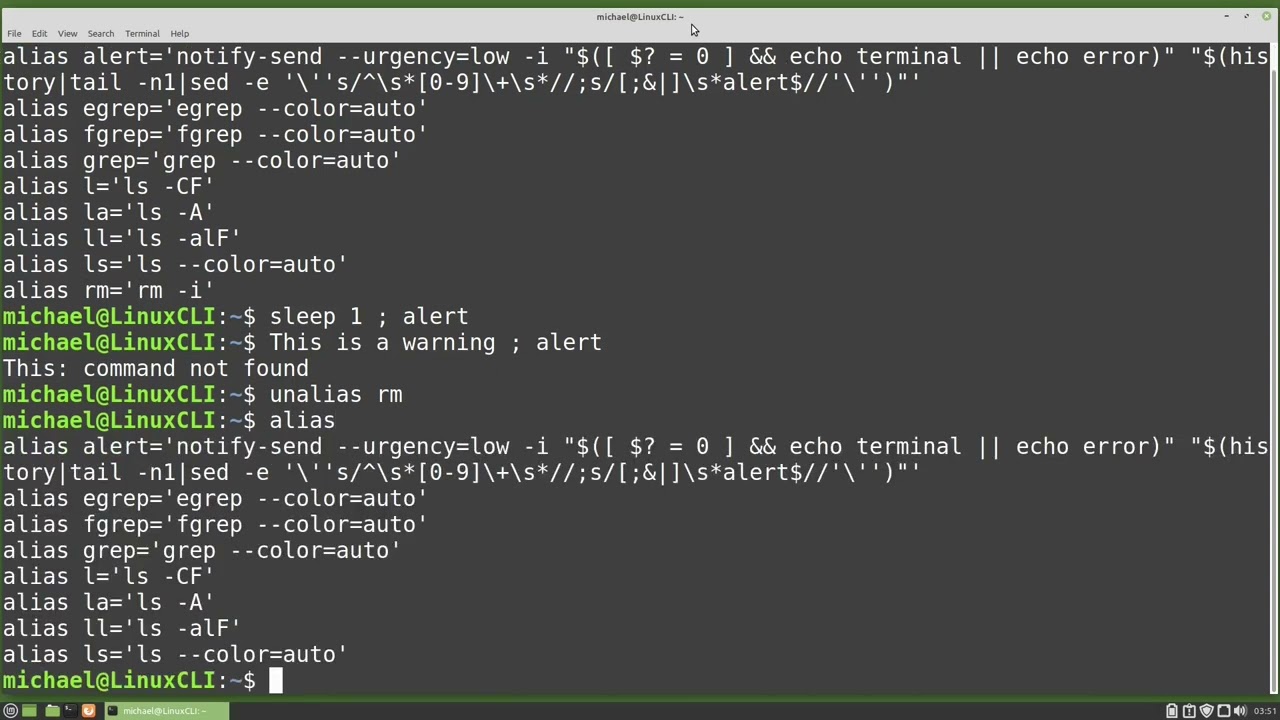 michael@LinuxCLI: ~

File Edit View Search Terminal Help

alias alert='notify-send --urgency=low -i "$([ $? = 0 ] && echo terminal || echo error)" "$(history|tail -n1|sed -e '\''s/^\s*[0-9]\+\s*//;s/[;&|]\s*alert$//'\'')"'
alias egrep='egrep --color=auto'
alias fgrep='fgrep --color=auto'
alias grep='grep --color=auto'
alias l='ls -CF'
alias la='ls -A'
alias ll='ls -alF'
alias ls='ls --color=auto'
alias rm='rm -i'
michael@LinuxCLI:~$ sleep 1 ; alert
michael@LinuxCLI:~$ This is a warning ; alert
This: command not found
michael@LinuxCLI:~$ unalias rm
michael@LinuxCLI:~$ alias
alias alert='notify-send --urgency=low -i "$([ $? = 0 ] && echo terminal || echo error)" "$(history|tail -n1|sed -e '\''s/^\s*[0-9]\+\s*//;s/[;&|]\s*alert$//'\'')"'
alias egrep='egrep --color=auto'
alias fgrep='fgrep --color=auto'
alias grep='grep --color=auto'
alias l='ls -CF'
alias la='ls -A'
alias ll='ls -alF'
alias ls='ls --color=auto'
michael@LinuxCLI:~$

michael@LinuxCLI: ~

03:51